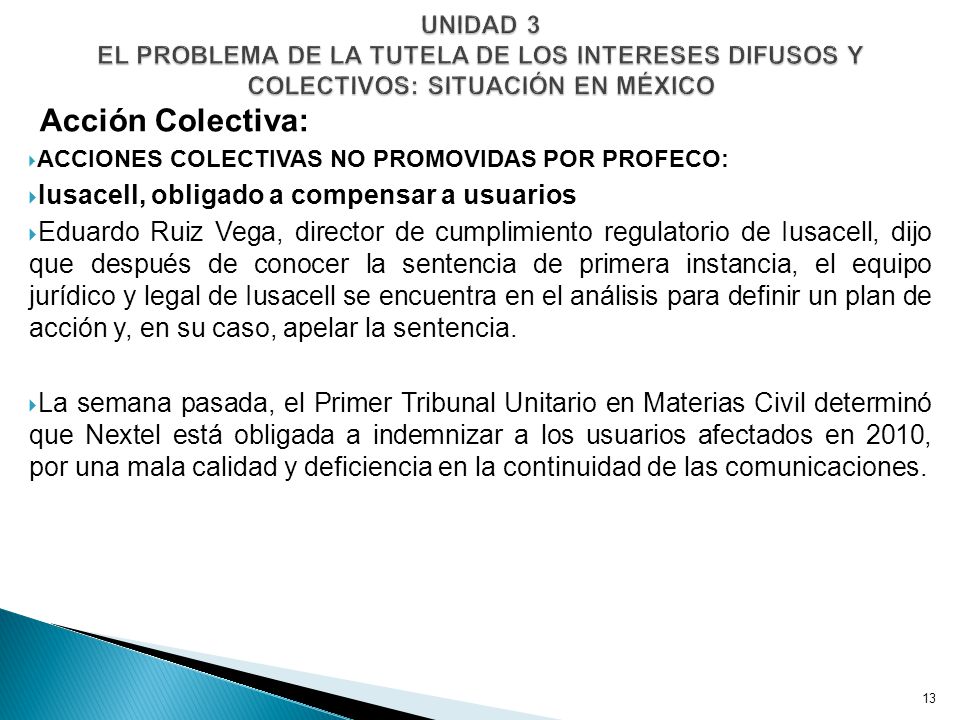 UNIDAD 3
EL PROBLEMA DE LA TUTELA DE LOS INTERESES DIFUSOS Y COLECTIVOS: SITUACIÓN EN MÉXICO

Acción Colectiva:

ACCIONES COLECTIVAS NO PROMOVIDAS POR PROFECO:

Iusacell, obligado a compensar a usuarios

Eduardo Ruiz Vega, director de cumplimiento regulatorio de Iusacell, dijo que después de conocer la sentencia de primera instancia, el equipo jurídico y legal de Iusacell se encuentra en el análisis para definir un plan de acción y, en su caso, apelar la sentencia.

La semana pasada, el Primer Tribunal Unitario en Materias Civil determinó que Nextel está obligada a indemnizar a los usuarios afectados en 2010, por una mala calidad y deficiencia en la continuidad de las comunicaciones.

13